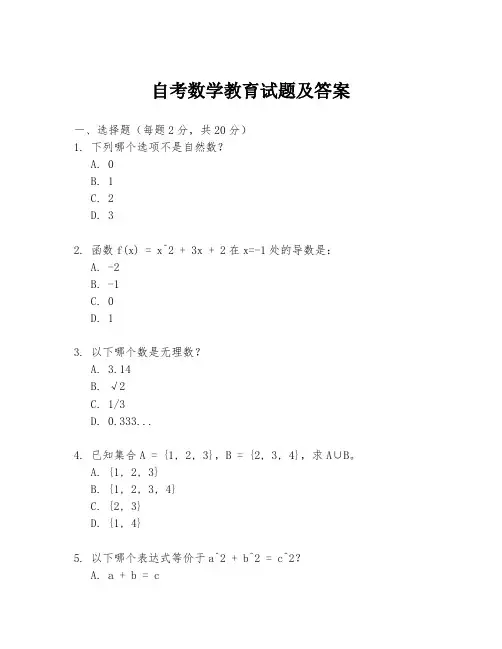 自考数学教育试题及答案

一、选择题（每题 2 分，共 20 分）

1. 下列哪个选项不是自然数？
A. 0
B. 1
C. 2
D. 3

2. 函数 f(x) = x^2 + 3x + 2 在 x=-1 处的导数是：
A. -2
B. -1
C. 0
D. 1

3. 以下哪个数是无理数？
A. 3.14
B. √2
C. 1/3
D. 0.333...

4. 已知集合 A = {1, 2, 3}，B = {2, 3, 4}，求 A∪B。
A. {1, 2, 3}
B. {1, 2, 3, 4}
C. {2, 3}
D. {1, 4}

5. 以下哪个表达式等价于 a^2 + b^2 = c^2？
A. a + b = c